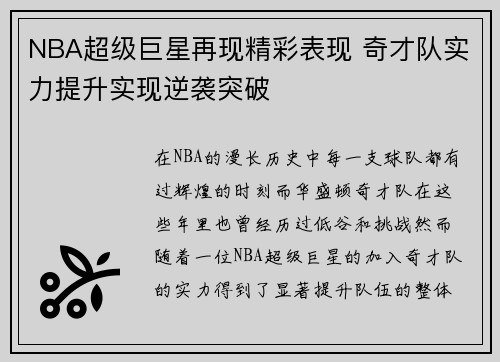 NBA超级巨星再现精彩表现 奇才队实力提升实现逆袭突破

在NBA的漫长历史中每一支球队都有过辉煌的时刻而华盛顿奇才队在这些年里也曾经历过低谷和挑战然而随着一位NBA超级巨星的加入奇才队的实力得到了显著提升队伍的整体